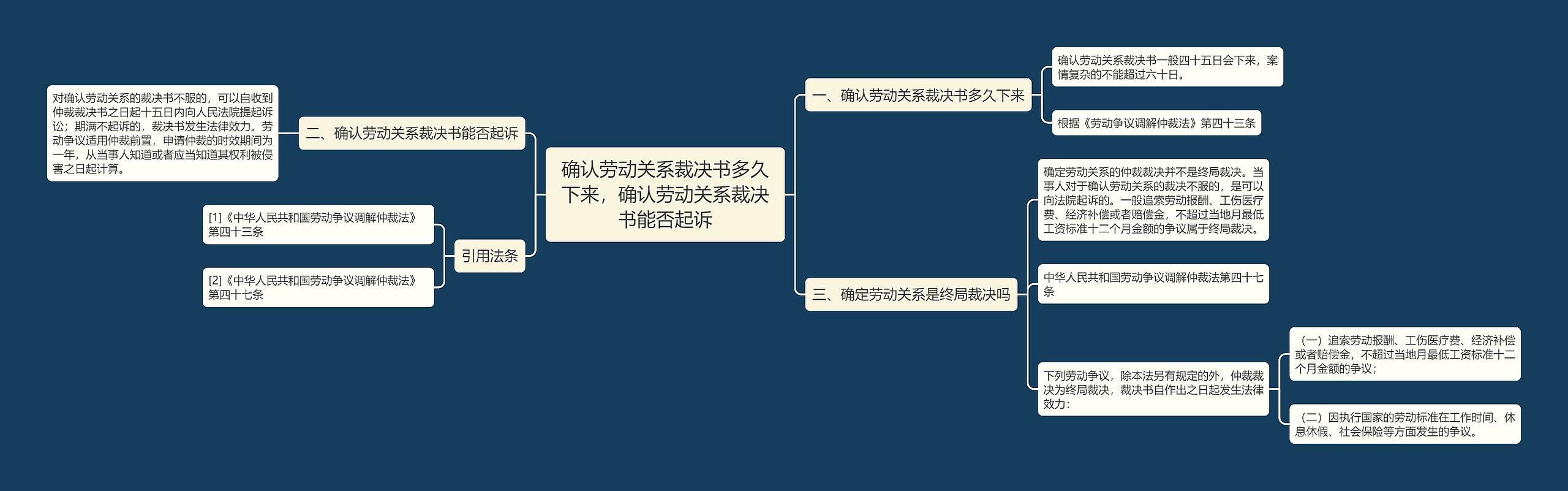 确认劳动关系裁决书多久下来，确认劳动关系裁决书能否起诉

一、确认劳动关系裁决书多久下来

确认劳动关系裁决书一般四十五日会下来，案情复杂的不能超过六十日。

根据《劳动争议调解仲裁法》第四十三条

三、确定劳动关系是终局裁决吗

确定劳动关系的仲裁裁决并不是终局裁决。当事人对于确认劳动关系的裁决不服的，是可以向法院起诉的。一般追索劳动报酬、工伤医疗费、经济补偿或者赔偿金，不超过当地月最低工资标准十二个月金额的争议属于终局裁决。

中华人民共和国劳动争议调解仲裁法第四十七条

下列劳动争议，除本法另有规定的外，仲裁裁决为终局裁决，裁决书自作出之日起发生法律效力：

（一）追索劳动报酬、工伤医疗费、经济补偿或者赔偿金，不超过当地月最低工资标准十二个月金额的争议；

（二）因执行国家的劳动标准在工作时间、休息休假、社会保险等方面发生的争议。

二、确认劳动关系裁决书能否起诉

对确认劳动关系的裁决书不服的，可以自收到仲裁裁决书之日起十五日内向人民法院提起诉讼；期满不起诉的，裁决书发生法律效力。劳动争议适用仲裁前置，申请仲裁的时效期间为一年，从当事人知道或者应当知道其权利被侵害之日起计算。

引用法条

[1]《中华人民共和国劳动争议调解仲裁法》第四十三条

[2]《中华人民共和国劳动争议调解仲裁法》第四十七条